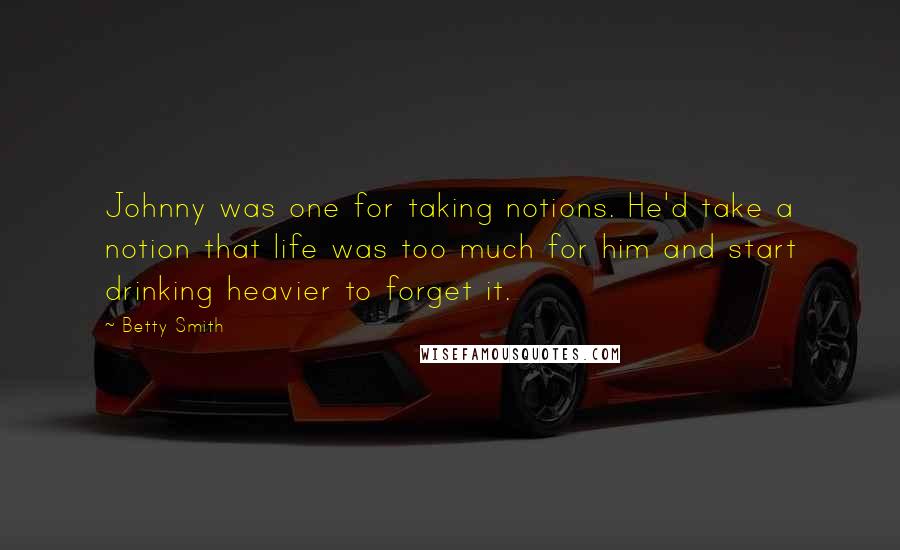 Johnny was one for taking notions. He'd take a notion that life was too much for him and start drinking heavier to forget it.

~ Betty Smith

WISEFAMOUSQUOTES.COM